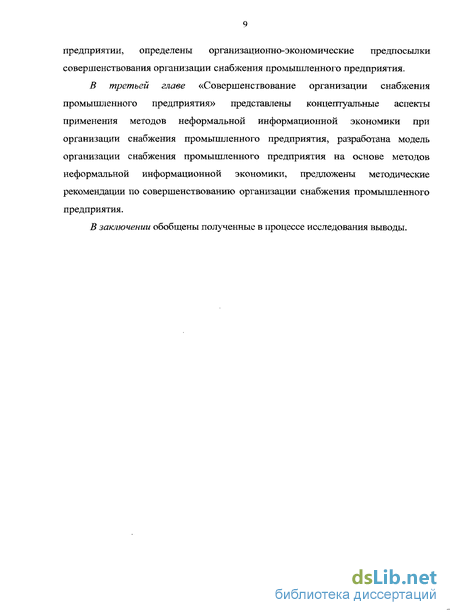 9

предприятии, определены организационно-экономические предпосылки совершенствования организации снабжения промышленного предприятия.

В третьей главе «Совершенствование организации снабжения промышленного предприятия» представлены концептуальные аспекты применения методов неформальной информационной экономики при организации снабжения промышленного предприятия, разработана модель организации снабжения промышленного предприятия на основе методов неформальной информационной экономики, предложены методические рекомендации по совершенствованию организации снабжения промышленного предприятия.

В заключении обобщены полученные в процессе исследования выводы.

dsLib.net
библиотека диссертаций